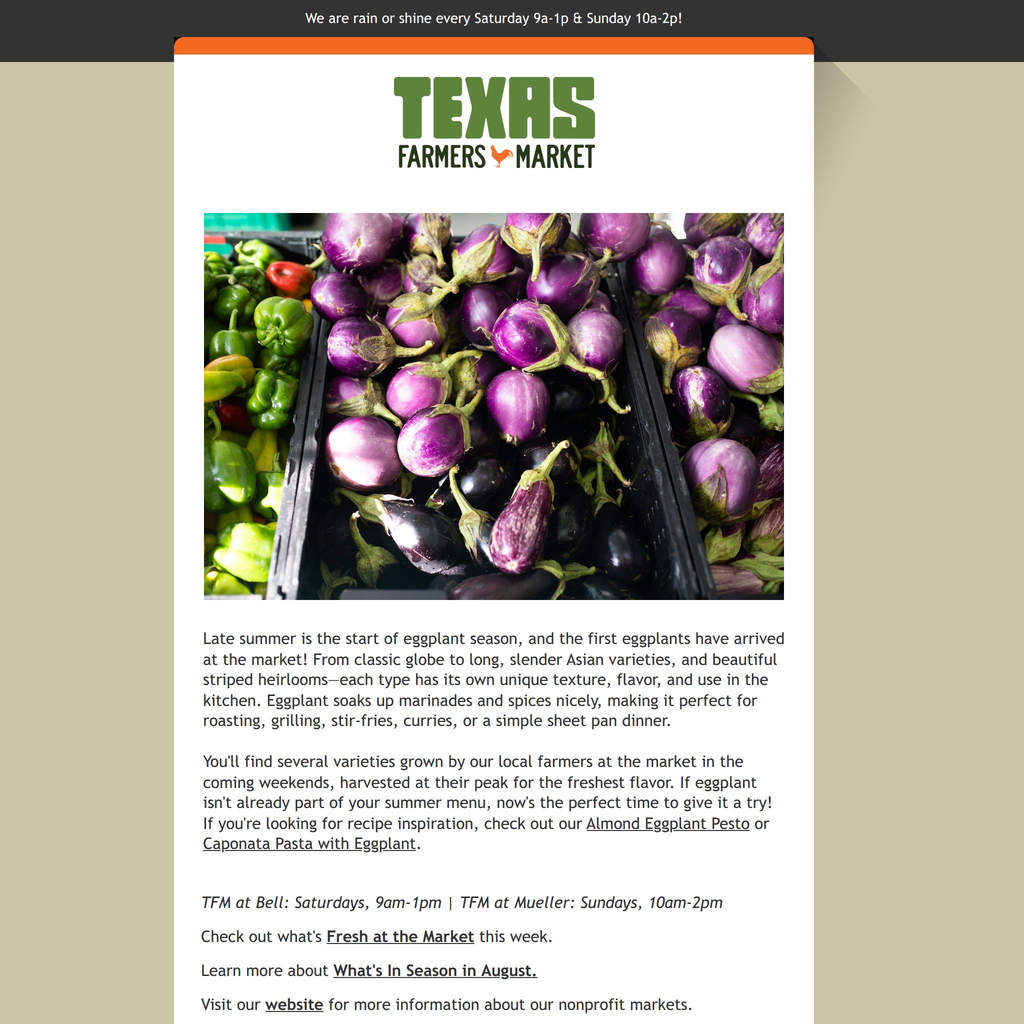 We are rain or shine every Saturday 9a-1p & Sunday 10a-2p!

TEXAS
FARMERS MARKET

Late summer is the start of eggplant season, and the first eggplants have arrived at the market! From classic globe to long, slender Asian varieties, and beautiful striped heirlooms—each type has its own unique texture, flavor, and use in the kitchen. Eggplant soaks up marinades and spices nicely, making it perfect for roasting, grilling, stir-fries, curries, or a simple sheet pan dinner.

You'll find several varieties grown by our local farmers at the market in the coming weekends, harvested at their peak for the freshest flavor. If eggplant isn't already part of your summer menu, now's the perfect time to give it a try! If you're looking for recipe inspiration, check out our Almond Eggplant Pesto or Caponata Pasta with Eggplant.

TFM at Bell: Saturdays, 9am-1pm | TFM at Mueller: Sundays, 10am-2pm

Check out what's Fresh at the Market this week.

Learn more about What's In Season in August.

Visit our website for more information about our nonprofit markets.